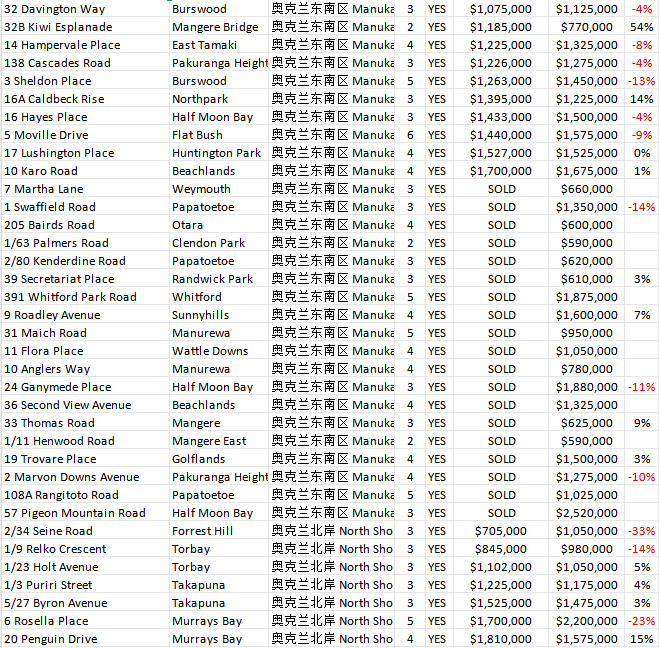 | | | | | | | | |
|---|---|---|---|---|---|---|---|
| 32 Davington Way | Burswood | 奥克兰东南区 Manuka | 3 | YES | $1,075,000 | $1,125,000 | -4% |
| 32B Kiwi Esplanade | Mangere Bridge | 奥克兰东南区 Manuka | 2 | YES | $1,185,000 | $770,000 | 54% |
| 14 Hampervale Place | East Tamaki | 奥克兰东南区 Manuka | 4 | YES | $1,225,000 | $1,325,000 | -8% |
| 138 Cascades Road | Pakuranga Height | 奥克兰东南区 Manuka | 3 | YES | $1,226,000 | $1,275,000 | -4% |
| 3 Sheldon Place | Burswood | 奥克兰东南区 Manuka | 5 | YES | $1,263,000 | $1,450,000 | -13% |
| 16A Caldbeck Rise | Northpark | 奥克兰东南区 Manuka | 3 | YES | $1,395,000 | $1,225,000 | 14% |
| 16 Hayes Place | Half Moon Bay | 奥克兰东南区 Manuka | 3 | YES | $1,433,000 | $1,500,000 | -4% |
| 5 Moville Drive | Flat Bush | 奥克兰东南区 Manuka | 6 | YES | $1,440,000 | $1,575,000 | -9% |
| 17 Lushington Place | Huntington Park | 奥克兰东南区 Manuka | 4 | YES | $1,527,000 | $1,525,000 | 0% |
| 10 Karo Road | Beachlands | 奥克兰东南区 Manuka | 4 | YES | $1,700,000 | $1,675,000 | 1% |
| 7 Martha Lane | Weymouth | 奥克兰东南区 Manuka | 3 | YES | SOLD | $660,000 | |
| 1 Swaffield Road | Papatoetoe | 奥克兰东南区 Manuka | 3 | YES | SOLD | $1,350,000 | -14% |
| 205 Bairds Road | Otara | 奥克兰东南区 Manuka | 4 | YES | SOLD | $600,000 | |
| 1/63 Palmers Road | Clendon Park | 奥克兰东南区 Manuka | 2 | YES | SOLD | $590,000 | |
| 2/80 Kenderdine Road | Papatoetoe | 奥克兰东南区 Manuka | 3 | YES | SOLD | $620,000 | |
| 39 Secretariat Place | Randwick Park | 奥克兰东南区 Manuka | 3 | YES | SOLD | $610,000 | 3% |
| 391 Whitford Park Road | Whitford | 奥克兰东南区 Manuka | 5 | YES | SOLD | $1,875,000 | |
| 9 Roadley Avenue | Sunnyhills | 奥克兰东南区 Manuka | 4 | YES | SOLD | $1,600,000 | 7% |
| 31 Maich Road | Manurewa | 奥克兰东南区 Manuka | 5 | YES | SOLD | $950,000 | |
| 11 Flora Place | Wattle Downs | 奥克兰东南区 Manuka | 4 | YES | SOLD | $1,050,000 | |
| 10 Anglers Way | Manurewa | 奥克兰东南区 Manuka | 4 | YES | SOLD | $780,000 | |
| 24 Ganymede Place | Half Moon Bay | 奥克兰东南区 Manuka | 3 | YES | SOLD | $1,880,000 | -11% |
| 36 Second View Avenue | Beachlands | 奥克兰东南区 Manuka | 4 | YES | SOLD | $1,325,000 | |
| 33 Thomas Road | Mangere | 奥克兰东南区 Manuka | 3 | YES | SOLD | $625,000 | 9% |
| 1/11 Henwood Road | Mangere East | 奥克兰东南区 Manuka | 2 | YES | SOLD | $590,000 | |
| 19 Trovare Place | Golflands | 奥克兰东南区 Manuka | 4 | YES | SOLD | $1,500,000 | 3% |
| 2 Marvon Downs Avenue | Pakuranga Height | 奥克兰东南区 Manuka | 4 | YES | SOLD | $1,275,000 | -10% |
| 108A Rangitoto Road | Papatoetoe | 奥克兰东南区 Manuka | 5 | YES | SOLD | $1,025,000 | |
| 57 Pigeon Mountain Road | Half Moon Bay | 奥克兰东南区 Manuka | 3 | YES | SOLD | $2,520,000 | |
| 2/34 Seine Road | Forrest Hill | 奥克兰北岸 North Sho | 3 | YES | $705,000 | $1,050,000 | -33% |
| 1/9 Relko Crescent | Torbay | 奥克兰北岸 North Sho | 3 | YES | $845,000 | $980,000 | -14% |
| 1/23 Holt Avenue | Torbay | 奥克兰北岸 North Sho | 3 | YES | $1,102,000 | $1,050,000 | 5% |
| 1/3 Puriri Street | Takapuna | 奥克兰北岸 North Sho | 3 | YES | $1,225,000 | $1,175,000 | 4% |
| 5/27 Byron Avenue | Takapuna | 奥克兰北岸 North Sho | 3 | YES | $1,525,000 | $1,475,000 | 3% |
| 6 Rosella Place | Murrays Bay | 奥克兰北岸 North Sho | 5 | YES | $1,700,000 | $2,200,000 | -23% |
| 20 Penguin Drive | Murrays Bay | 奥克兰北岸 North Sho | 4 | YES | $1,810,000 | $1,575,000 | 15% |